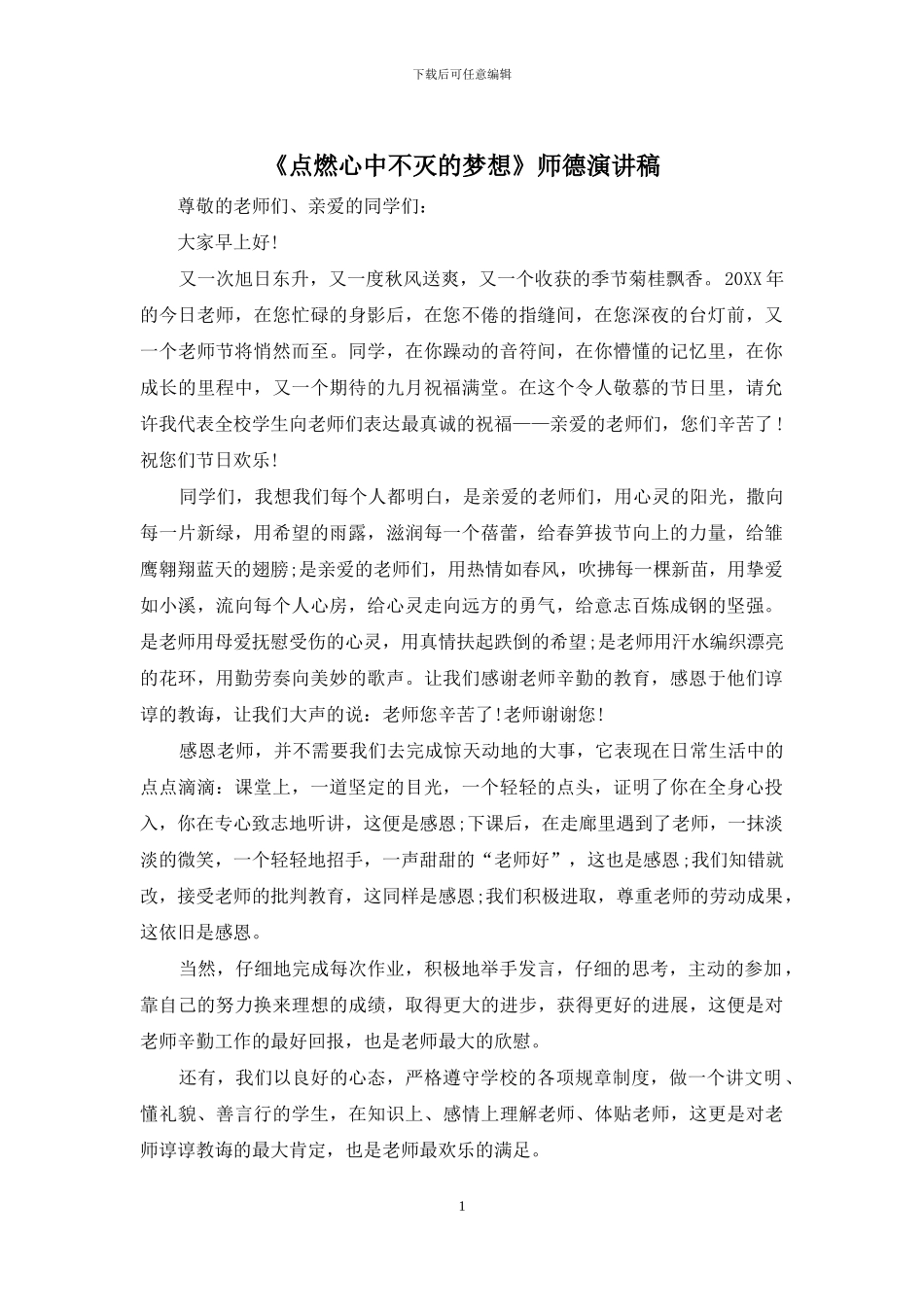 下载后可任意编辑

《点燃心中不灭的梦想》师德演讲稿

尊敬的老师们、亲爱的同学们：

大家早上好!

又一次旭日东升，又一度秋风送爽，又一个收获的季节菊桂飘香。20XX年的今日老师，在您忙碌的身影后，在您不倦的指缝间，在您深夜的台灯前，又一个老师节将悄然而至。同学，在你躁动的音符间，在你懵懂的记忆里，在你成长的里程中，又一个期待的九月祝福满堂。在这个令人敬慕的节日里，请允许我代表全校学生向老师们表达最真诚的祝福——亲爱的老师们，您们辛苦了!祝您们节日欢乐!

同学们，我想我们每个人都明白，是亲爱的老师们，用心灵的阳光，撒向每一片新绿，用希望的雨露，滋润每一个蓓蕾，给春笋拔节向上的力量，给雏鹰翱翔蓝天的翅膀;是亲爱的老师们，用热情如春风，吹拂每一棵新苗，用挚爱如小溪，流向每个人心房，给心灵走向远方的勇气，给意志百炼成钢的坚强。是老师用母爱抚慰受伤的心灵，用真情扶起跌倒的希望;是老师用汗水编织漂亮的花环，用勤劳奏向美妙的歌声。让我们感谢老师辛勤的教育，感恩于他们谆谆的教诲，让我们大声的说：老师您辛苦了!老师谢谢您!

感恩老师，并不需要我们去完成惊天动地的大事，它表现在日常生活中的点点滴滴：课堂上，一道坚定的目光，一个轻轻的点头，证明了你在全身心投入，你在专心致志地听讲，这便是感恩;下课后，在走廊里遇到了老师，一抹淡淡的微笑，一个轻轻地招手，一声甜甜的“老师好”，这也是感恩;我们知错就改，接受老师的批判教育，这同样是感恩;我们积极进取，尊重老师的劳动成果，这依旧是感恩。

当然，仔细地完成每次作业，积极地举手发言，仔细的思考，主动的参加，靠自己的努力换来理想的成绩，取得更大的进步，获得更好的进展，这便是对老师辛勤工作的最好回报，也是老师最大的欣慰。

还有，我们以良好的心态，严格遵守学校的各项规章制度，做一个讲文明、懂礼貌、善言行的学生，在知识上、感情上理解老师、体贴老师，这更是对老师谆谆教诲的最大肯定，也是老师最欢乐的满足。

1